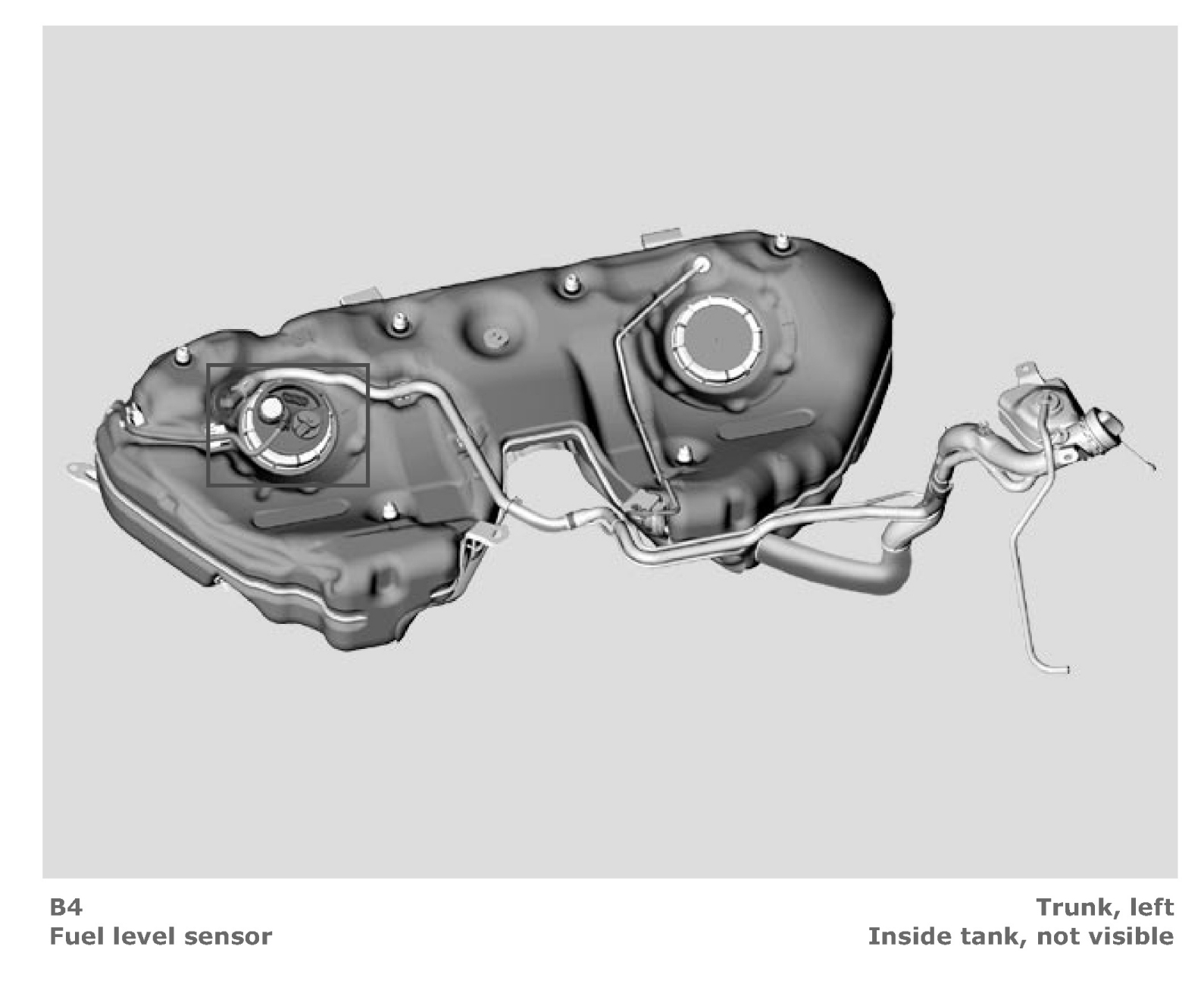 B4
Fuel level sensor

Trunk, left
Inside tank, not visible